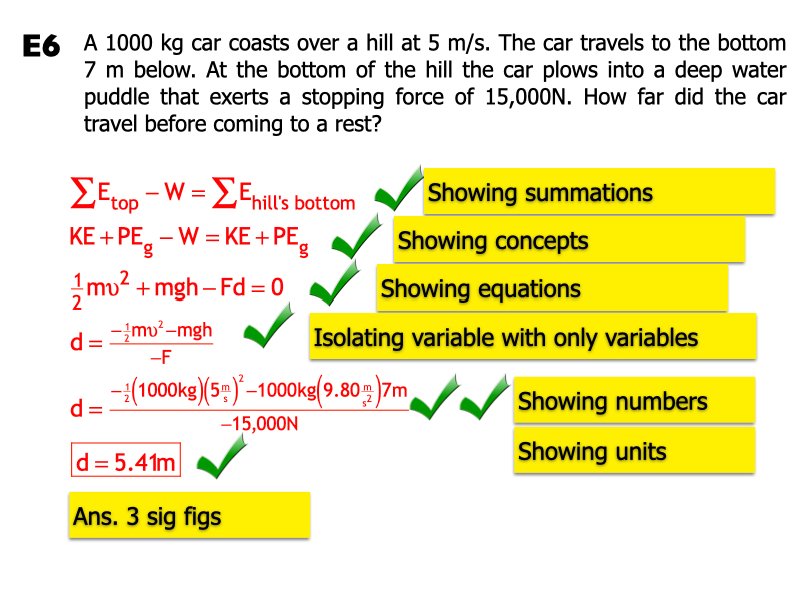 E6 A 1000 kg car coasts over a hill at 5 m/s. The car travels to the bottom 7 m below. At the bottom of the hill the car plows into a deep water puddle that exerts a stopping force of 15,000N. How far did the car travel before coming to a rest?

$\sum E_{top} - W = \sum E_{hill's\ bottom}$ Showing summations

$KE + PE_g - W = KE + PE_g$ Showing concepts

$\frac{1}{2}m\upsilon^2 + mgh - Fd = 0$ Showing equations

$d = \frac{-\frac{1}{2}m\upsilon^2 - mgh}{-F}$ Isolating variable with only variables

$d = \frac{-\frac{1}{2}(1000kg)(5\frac{m}{s})^2 - 1000kg(9.80\frac{m}{s^2})7m}{-15,000N}$ Showing numbers

Showing units

$d = 5.41m$

Ans. 3 sig figs